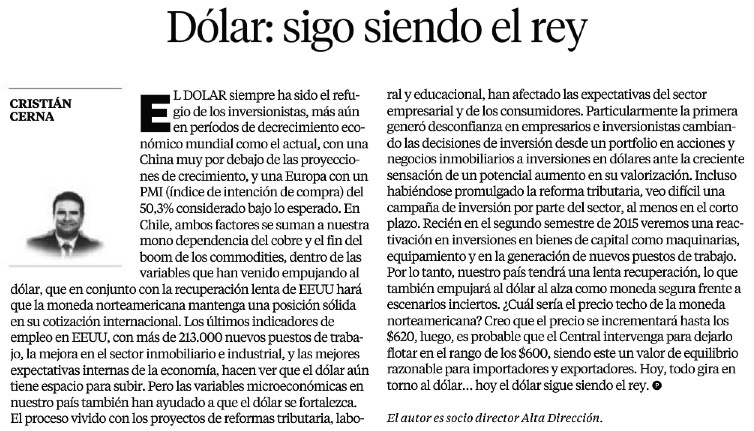 Dólar: sigo siendo el rey

CRISTIÁN CERNA

EL DOLAR siempre ha sido el refugio de los inversionistas, más aún en períodos de decrecimiento económico mundial como el actual, con una China muy por debajo de las proyecciones de crecimiento, y una Europa con un PMI (índice de intención de compra) del 50,3% considerado bajo lo esperado. En Chile, ambos factores se suman a nuestra mono dependencia del cobre y el fin del boom de los commodities, dentro de las variables que han venido empujando al dólar, que en conjunto con la recuperación lenta de EEUU hará que la moneda norteamericana mantenga una posición sólida en su cotización internacional. Los últimos indicadores de empleo en EEUU, con más de 213.000 nuevos puestos de trabajo, la mejora en el sector inmobiliario e industrial, y las mejores expectativas internas de la economía, hacen ver que el dólar aún tiene espacio para subir. Pero las variables microeconómicas en nuestro país también han ayudado a que el dólar se fortalezca. El proceso vivido con los proyectos de reformas tributaria, laboral y educacional, han afectado las expectativas del sector empresarial y de los consumidores. Particularmente la primera generó desconfianza en empresarios e inversionistas cambiando las decisiones de inversión desde un portfolio en acciones y negocios inmobiliarios a inversiones en dólares ante la creciente sensación de un potencial aumento en su valorización. Incluso habiéndose promulgado la reforma tributaria, veo difícil una campaña de inversión por parte del sector, al menos en el corto plazo. Recién en el segundo semestre de 2015 veremos una reactivación en inversiones en bienes de capital como maquinarias, equipamiento y en la generación de nuevos puestos de trabajo. Por lo tanto, nuestro país tendrá una lenta recuperación, lo que también empujará al dólar al alza como moneda segura frente a escenarios inciertos. ¿Cuál sería el precio techo de la moneda norteamericana? Creo que el precio se incrementará hasta los $620, luego, es probable que el Central intervenga para dejarlo flotar en el rango de los $600, siendo este un valor de equilibrio razonable para importadores y exportadores. Hoy, todo gira en torno al dólar... hoy el dólar sigue siendo el rey.

El autor es socio director Alta Dirección.